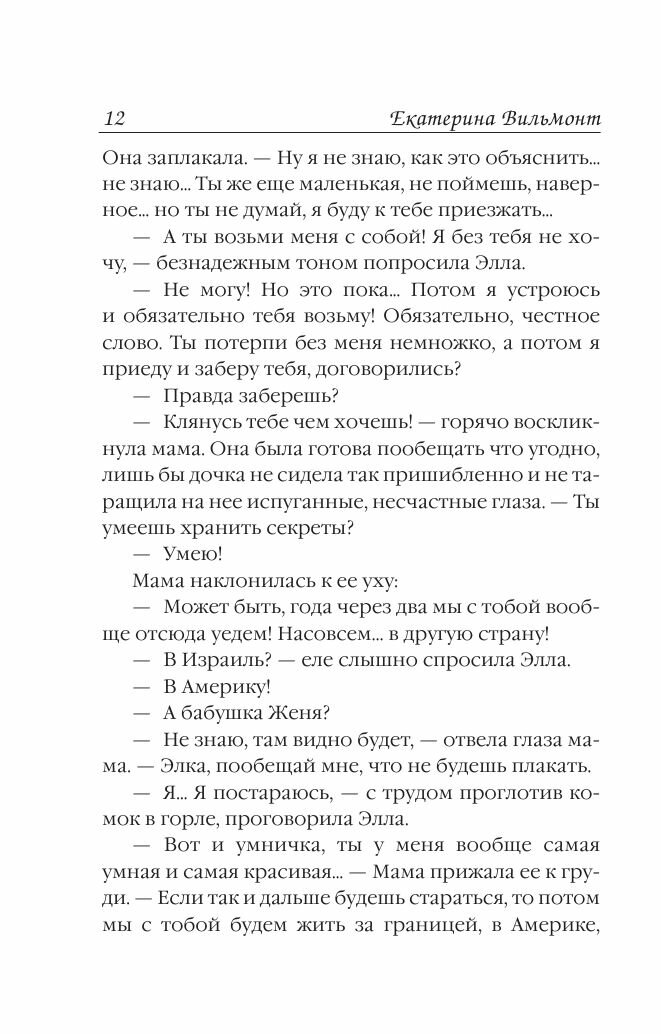 12 Екатерина Вильмонт

Она заплакала. — Ну я не знаю, как это объяснить... не знаю... Ты же еще маленькая, не поймешь, наверное... но ты не думай, я буду к тебе приезжать...

— А ты возьми меня с собой! Я без тебя не хочу, — безнадежным тоном попросила Элла.

— Не могу! Но это пока... Потом я устроюсь и обязательно тебя возьму! Обязательно, честное слово. Ты потерпи без меня немножко, а потом я приеду и заберу тебя, договорились?

— Правда заберешь?

— Клянусь тебе чем хочешь! — горячо воскликнула мама. Она была готова пообещать что угодно, лишь бы дочка не сидела так пришибленно и не таращила на нее испуганные, несчастные глаза. — Ты умеешь хранить секреты?

— Умею!

Мама наклонилась к ее уху:

— Может быть, года через два мы с тобой вообще отсюда уедем! Насовсем... в другую страну!

— В Израиль? — еле слышно спросила Элла.

— В Америку!

— А бабушка Женя?

— Не знаю, там видно будет, — отвела глаза мама. — Элка, пообещай мне, что не будешь плакать.

— Я... Я постараюсь, — с трудом проглотив комок в горле, проговорила Элла.

— Вот и умничка, ты у меня вообще самая умная и самая красивая... — Мама прижала ее к груди. — Если так и дальше будешь стараться, то потом мы с тобой будем жить за границей, в Америке,